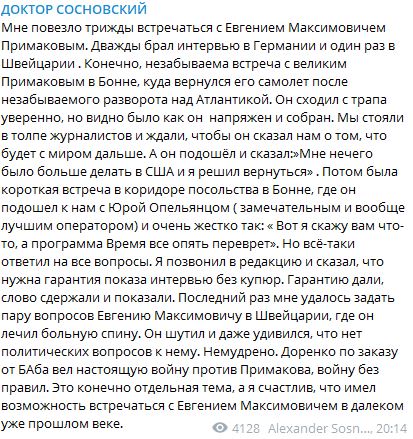 ДОКТОР СОСНОВСКИЙ

Мне повезло трижды встречаться с Евгением Максимовичем Примаковым. Дважды брал интервью в Германии и один раз в Швейцарии . Конечно, незабываема встреча с великим Примаковым в Бонне, куда вернулся его самолет после незабываемого разворота над Атлантикой. Он сходил с трапа уверенно, но видно было как он  напряжен и собран. Мы стояли в толпе журналистов и ждали, чтобы он сказал нам о том, что будет с миром дальше. А он подошёл и сказал:»Мне нечего было больше делать в США и я решил вернуться» . Потом была короткая встреча в коридоре посольства в Бонне, где он подошел к нам с Юрой Опельянцом ( замечательным и вообще лучшим оператором) и очень жестко так: « Вот я скажу вам что-то, а программа Время все опять переврет». Но всё-таки ответил на все вопросы. Я позвонил в редакцию и сказал, что нужна гарантия показа интервью без купюр. Гарантию дали, слово сдержали и показали. Последний раз мне удалось задать пару вопросов Евгению Максимовичу в Швейцарии, где он лечил больную спину. Он шутил и даже удивился, что нет политических вопросов к нему. Немудрено. Доренко по заказу от БАба вел настоящую войну против Примакова, войну без правил. Это конечно отдельная тема, а я счастлив, что имел возможность встречаться с Евгением Максимовичем в далеком уже прошлом веке.

4128 Alexander Sosn..., 20:14